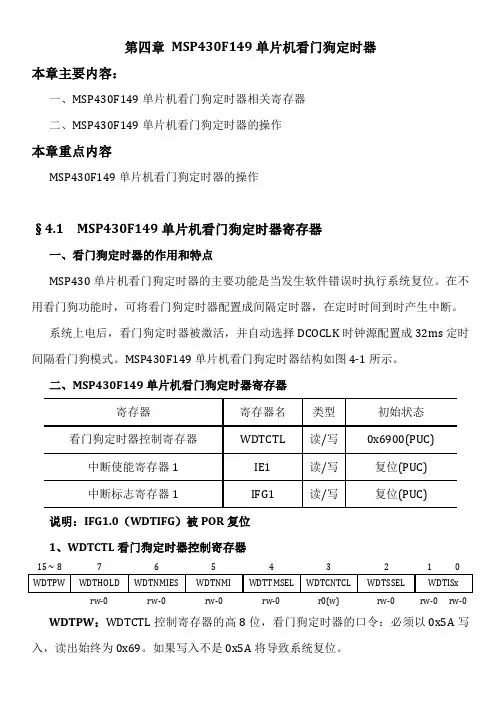 第四章 MSP430F149 单片机看门狗定时器

本章主要内容：

一、MSP430F149 单片机看门狗定时器相关寄存器

二、MSP430F149 单片机看门狗定时器的操作

本章重点内容

MSP430F149 单片机看门狗定时器的操作

§4.1 MSP430F149 单片机看门狗定时器寄存器

一、看门狗定时器的作用和特点

MSP430 单片机看门狗定时器的主要功能是当发生软件错误时执行系统复位。在不用看门狗功能时，可将看门狗定时器配置成间隔定时器，在定时时间到时产生中断。

系统上电后，看门狗定时器被激活，并自动选择 DCOCLK 时钟源配置成 32ms 定时间隔看门狗模式。MSP430F149 单片机看门狗定时器结构如图 4-1 所示。

二、MSP430F149 单片机看门狗定时器寄存器

| 寄存器 | 寄存器名 | 类型 | 初始状态 |
|---|---|---|---|
| 看门狗定时器控制寄存器 | WDTCTL | 读/写 | 0x6900(PUC) |
| 中断使能寄存器 1 | IE1 | 读/写 | 复位(PUC) |
| 中断标志寄存器 1 | IFG1 | 读/写 | 复位(PUC) |

说明：IFG1.0（WDTIFG）被 POR 复位

1、WDTCTL 看门狗定时器控制寄存器

| 15～8 | 7 | 6 | 5 | 4 | 3 | 2 | 1 0 |
|---|---|---|---|---|---|---|---|
| WDTPW | WDTHOLD | WDTNMIES | WDTNMI | WDTTMSEL | WDTCNTCL | WDTSSEL | WDTISx |
| | rw-0 | rw-0 | rw-0 | rw-0 | r0(w) | rw-0 | rw-0 rw-0 |

WDTPW：WDTCTL 控制寄存器的高 8 位，看门狗定时器的口令：必须以 0x5A 写入，读出始终为 0x69。如果写入不是 0x5A 将导致系统复位。